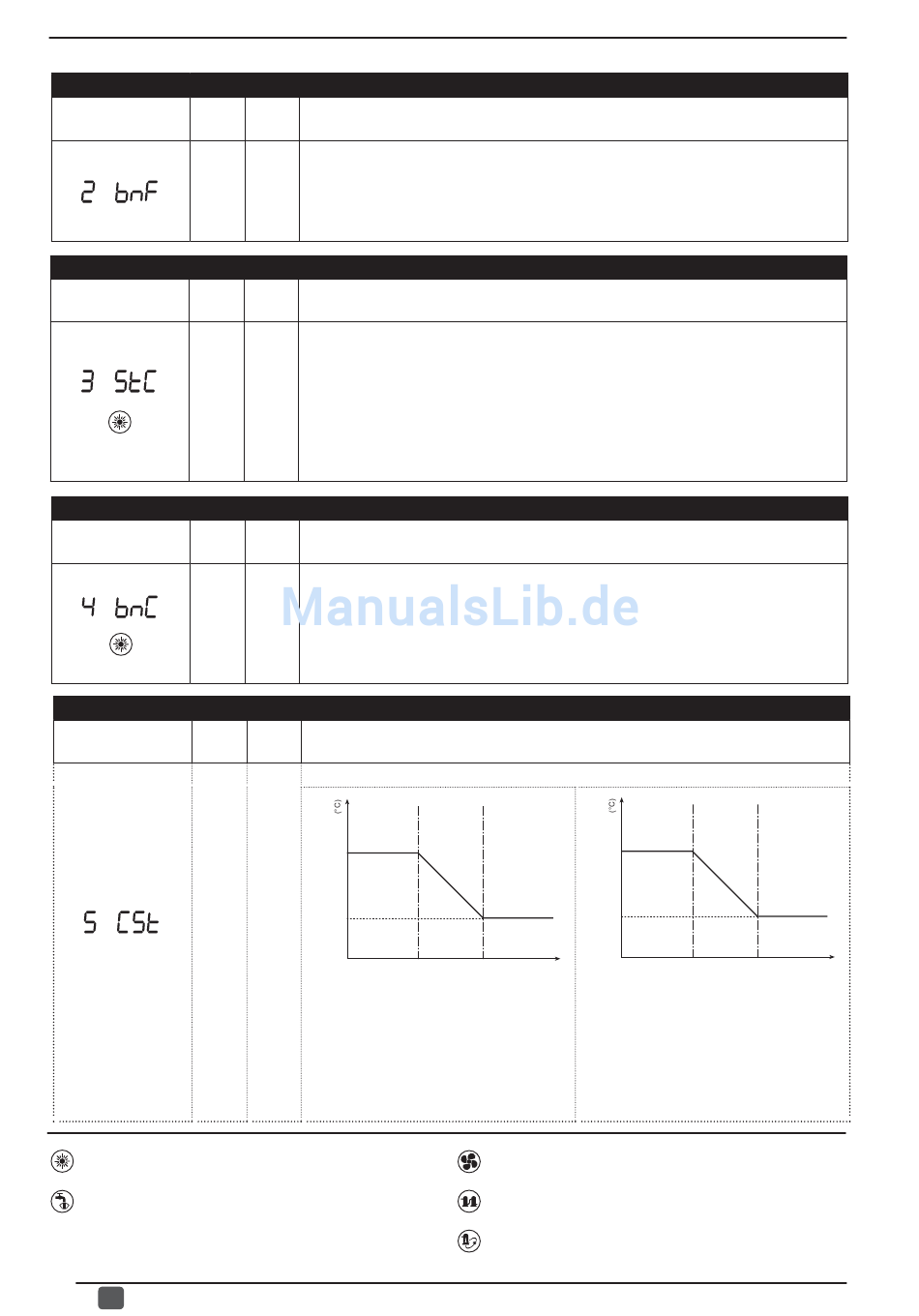 2 bnF

3 StC

4 bnC

ManualsLib.de

5 CSt

(°C)

(°C)